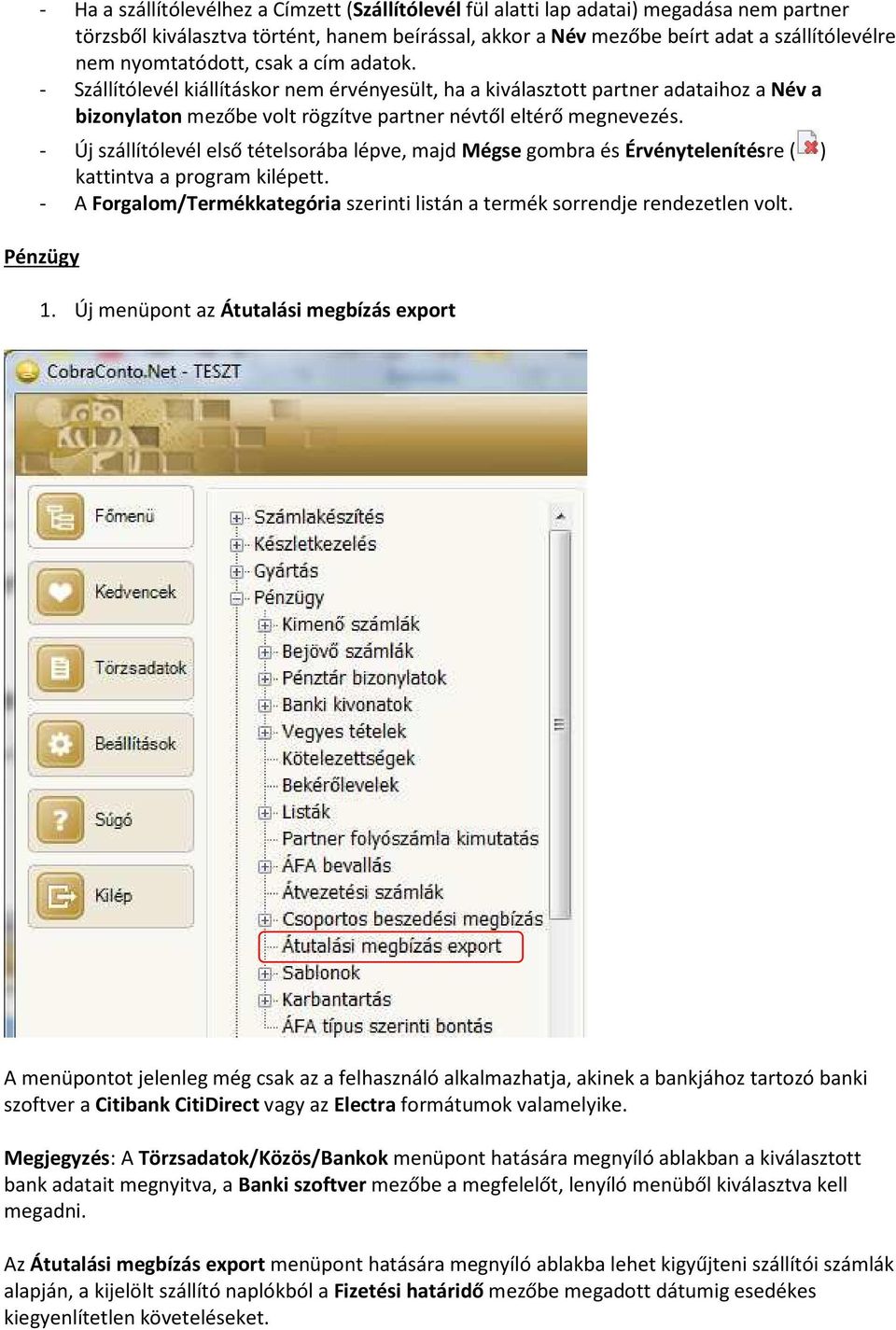 - Ha a szállítólevélhez a Címzett (Szállítólevél fül alatti lap adatai) megadása nem partner törzsből kiválasztva történt, hanem beírással, akkor a Név mezőbe beírt adat a szállítólevélre nem nyomtatódott, csak a cím adatok.
- Szállítólevél kiállításkor nem érvényesült, ha a kiválasztott partner adataihoz a Név a bizonylaton mezőbe volt rögzítve partner névtől eltérő megnevezés.
- Új szállítólevél első tételsorába lépve, majd Mégse gombra és Érvénytelenítésre ( ) kattintva a program kilépett.
- A Forgalom/Termékkategória szerinti listán a termék sorrendje rendezetlen volt.

Pénzügy

1. Új menüpont az Átutalási megbízás export

CobraConto.Net - TESZT

Főmenü
Kedvencek
Törzsadatok
Beállítások
Súgó
Kilép

Számlakészítés
Készletkezelés
Gyártás
Pénzügy
Kimenő számlák
Bejövő számlák
Pénztár bizonylatok
Banki kivonatok
Vegyes tételek
Kötelezettségek
Bekérőlevelek
Listák
Partner folyószámla kimutatás
ÁFA bevallás
Átvezetési számlák
Csoportos beszedési megbízás
Átutalási megbízás export
Sablonok
Karbantartás
ÁFA típus szerinti bontás

A menüpontot jelenleg még csak az a felhasználó alkalmazhatja, akinek a bankjához tartozó banki szoftver a Citibank CitiDirect vagy az Electra formátumok valamelyike.

Megjegyzés: A Törzsadatok/Közös/Bankok menüpont hatására megnyíló ablakban a kiválasztott bank adatait megnyitva, a Banki szoftver mezőbe a megfelelőt, lenyíló menüből kiválasztva kell megadni.

Az Átutalási megbízás export menüpont hatására megnyíló ablakba lehet kigyűjteni szállítói számlák alapján, a kijelölt szállító naplókból a Fizetési határidő mezőbe megadott dátumig esedékes kiegyenlítetlen követeléseket.